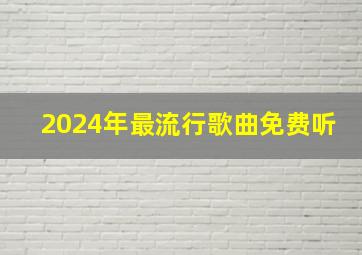 2024年最流行歌曲免费听